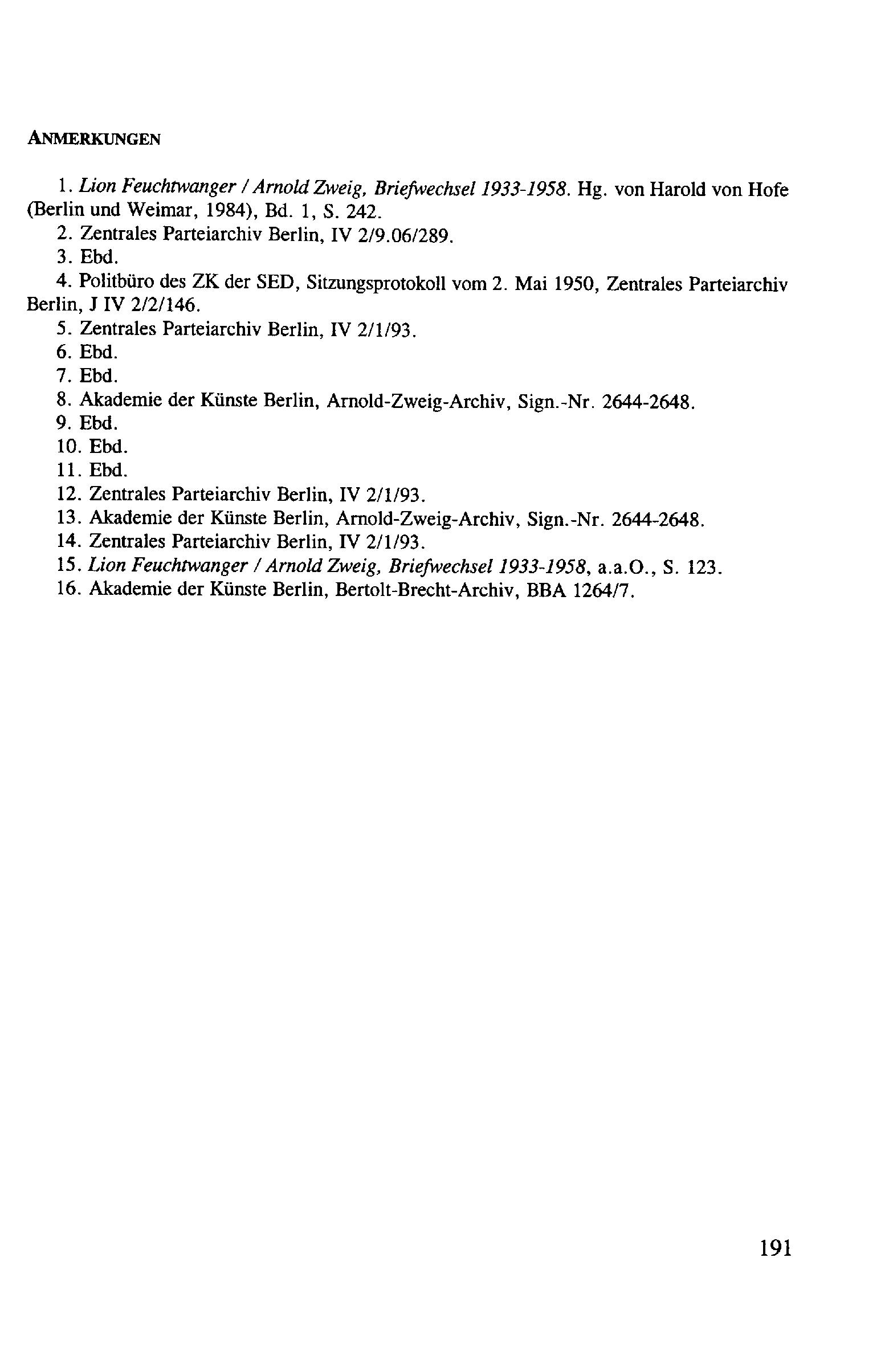 ANMERKUNGEN

1. Lion Feuchtwanger / Arnold Zweig, Briefwechsel 1933-1958. Hg. von Harold von Hofe (Berlin und Weimar, 1984), Bd. 1, S. 242.
2. Zentrales Parteiarchiv Berlin, IV 2/9.06/289.
3. Ebd.
4. Politbüro des ZK der SED, Sitzungsprotokoll vom 2. Mai 1950, Zentrales Parteiarchiv Berlin, J IV 2/2/146.
5. Zentrales Parteiarchiv Berlin, IV 2/1/93.
6. Ebd.
7. Ebd.
8. Akademie der Künste Berlin, Arnold-Zweig-Archiv, Sign.-Nr. 2644-2648.
9. Ebd.
10. Ebd.
11. Ebd.
12. Zentrales Parteiarchiv Berlin, IV 2/1/93.
13. Akademie der Künste Berlin, Arnold-Zweig-Archiv, Sign.-Nr. 2644-2648.
14. Zentrales Parteiarchiv Berlin, IV 2/1/93.
15. Lion Feuchtwanger / Arnold Zweig, Briefwechsel 1933-1958, a.a.O., S. 123.
16. Akademie der Künste Berlin, Bertolt-Brecht-Archiv, BBA 1264/7.

191